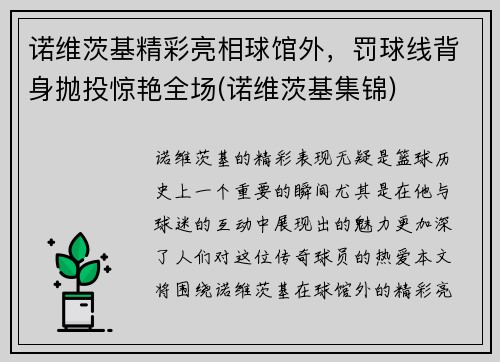 诺维茨基精彩亮相球馆外，罚球线背身抛投惊艳全场(诺维茨基集锦)

诺维茨基的精彩表现无疑是篮球历史上一个重要的瞬间尤其是在他与球迷的互动中展现出的魅力更加深了人们对这位传奇球员的热爱本文将围绕诺维茨基在球馆外的精彩亮